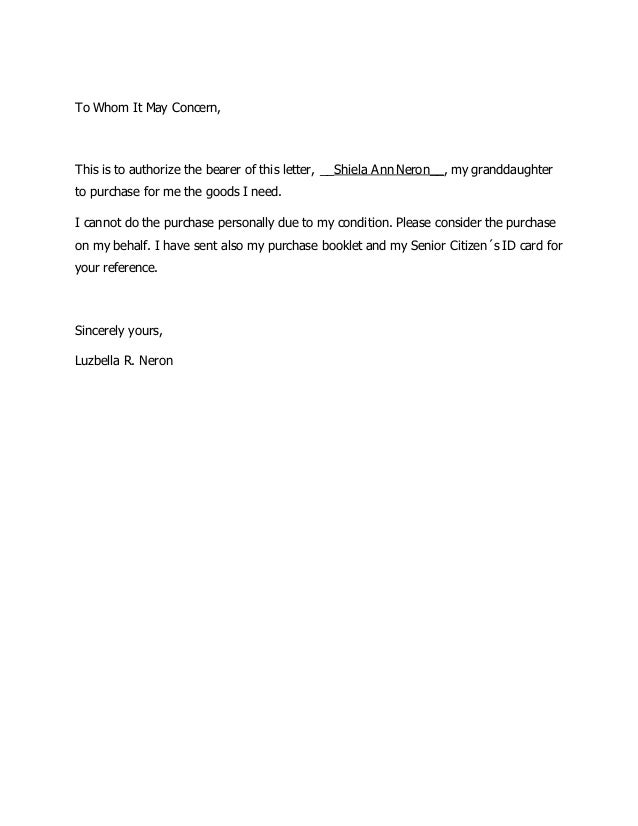 To Whom It May Concern,

This is to authorize the bearer of this letter, __Shiela Ann Neron__, my granddaughter to purchase for me the goods I need.

I cannot do the purchase personally due to my condition. Please consider the purchase on my behalf. I have sent also my purchase booklet and my Senior Citizen´s ID card for your reference.

Sincerely yours,

Luzbella R. Neron